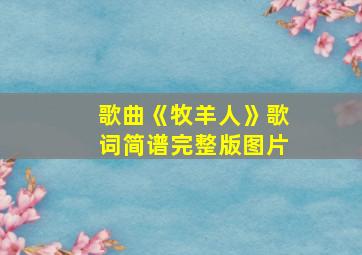 歌曲《牧羊人》歌词简谱完整版图片